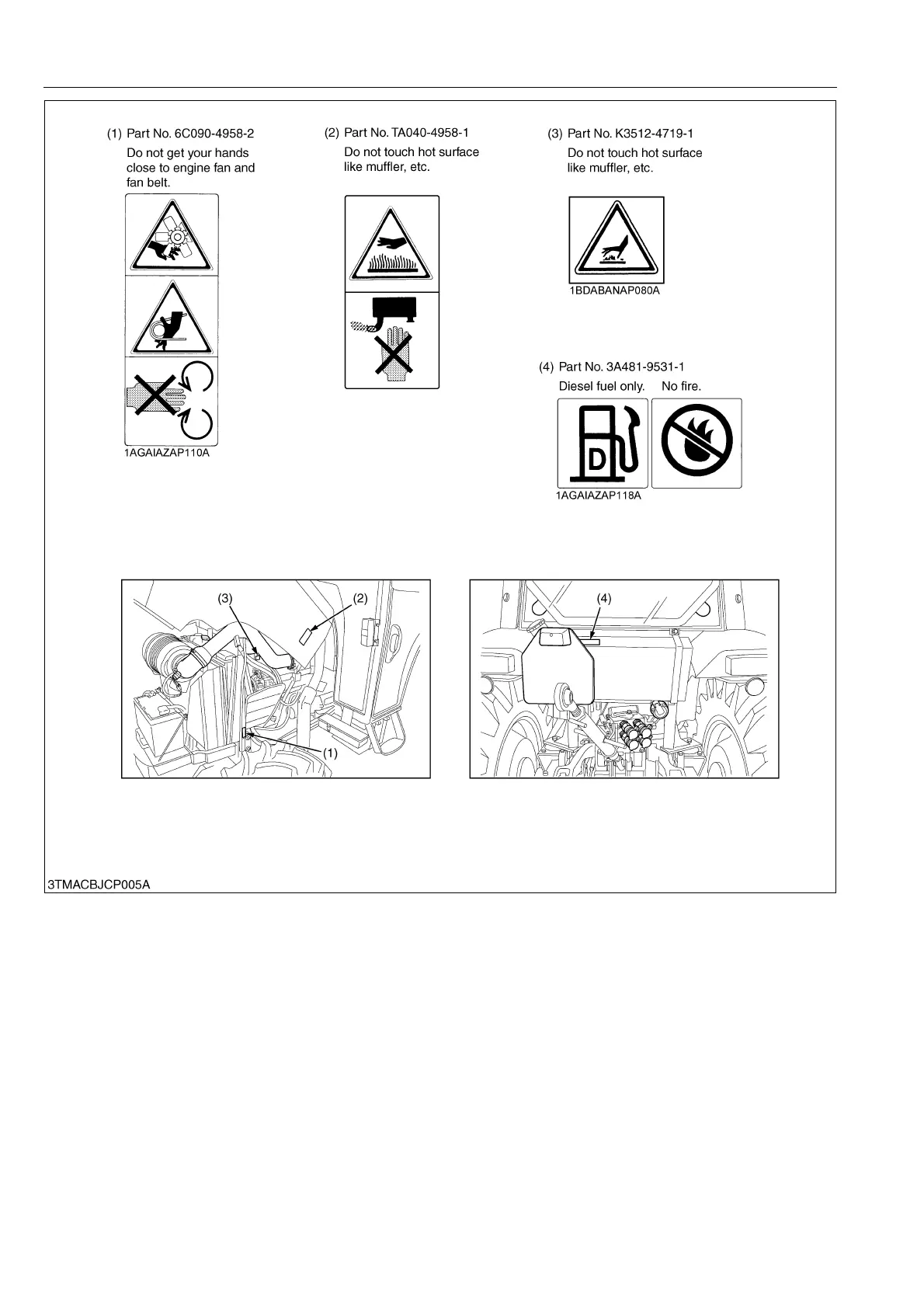 (1) Part No. 6C090-4958-2
Do not get your hands close to engine fan and fan belt.

1AGAIAZAP110A

(2) Part No. TA040-4958-1
Do not touch hot surface like muffler, etc.

(3) Part No. K3512-4719-1
Do not touch hot surface like muffler, etc.

1BDABANAP080A

(4) Part No. 3A481-9531-1
Diesel fuel only. No fire.

D

1AGAIAZAP118A

(3)
(2)
(1)

(4)

3TMACBJCP005A